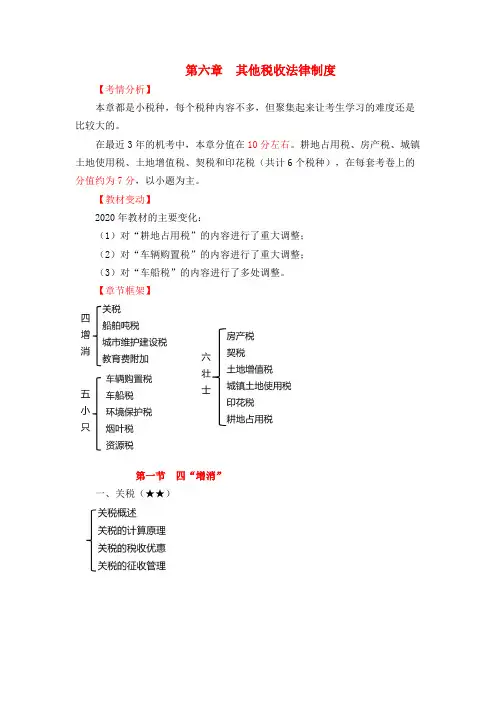 第六章　其他税收法律制度

【考情分析】

本章都是小税种，每个税种内容不多，但聚集起来让考生学习的难度还是比较大的。

在最近3年的机考中，本章分值在10分左右。耕地占用税、房产税、城镇土地使用税、土地增值税、契税和印花税（共计6个税种），在每套考卷上的分值约为7分，以小题为主。

【教材变动】

2020年教材的主要变化：

（1）对“耕地占用税”的内容进行了重大调整；

（2）对“车辆购置税”的内容进行了重大调整；

（3）对“车船税”的内容进行了多处调整。

【章节框架】

四增消
关税
船舶吨税
城市维护建设税
教育费附加

五小只
车辆购置税
车船税
环境保护税
烟叶税
资源税

六壮士
房产税
契税
土地增值税
城镇土地使用税
印花税
耕地占用税

第一节　四“增消”

一、关税（★★）

关税概述
关税的计算原理
关税的税收优惠
关税的征收管理